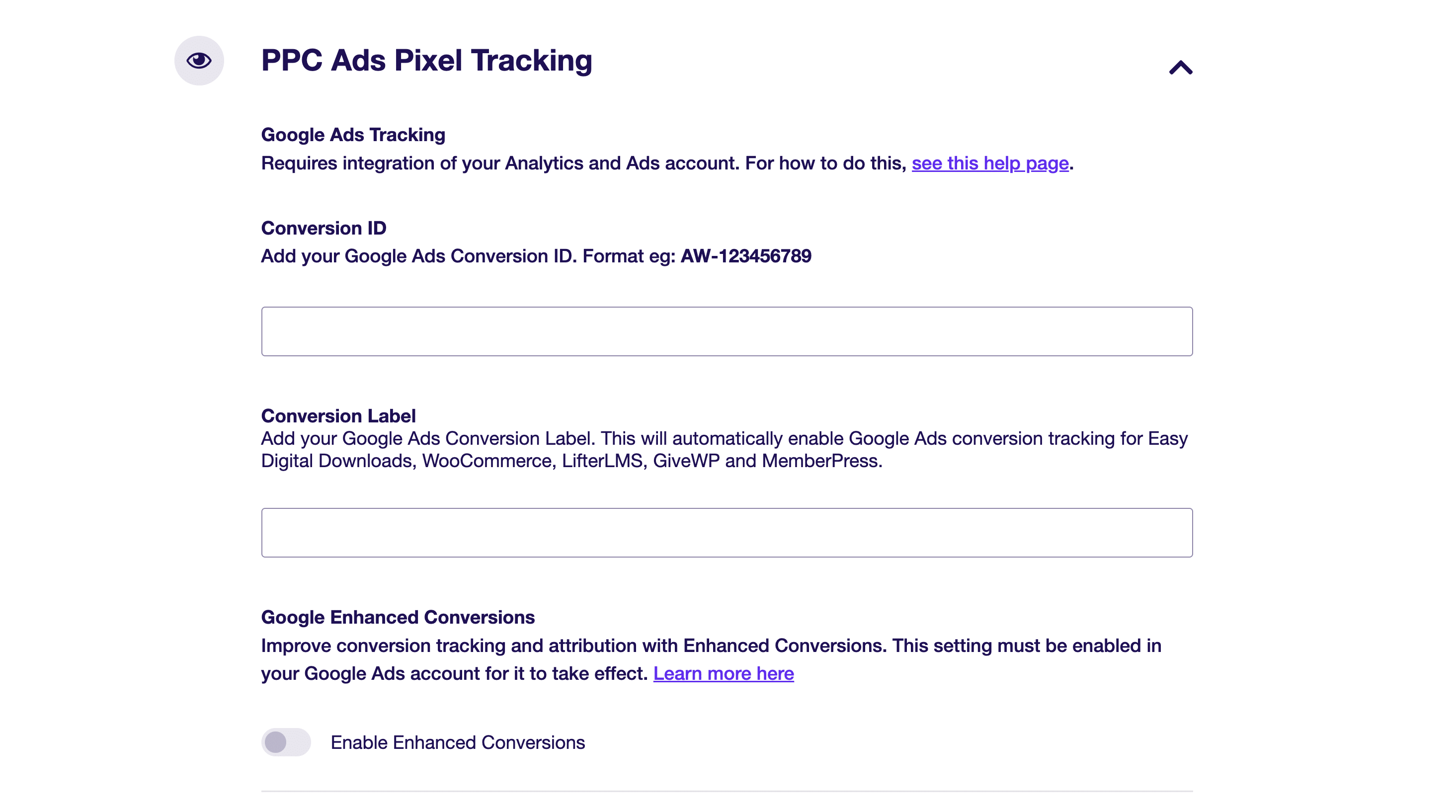 PPC Ads Pixel Tracking

Google Ads Tracking
Requires integration of your Analytics and Ads account. For how to do this, see this help page.

Conversion ID
Add your Google Ads Conversion ID. Format eg: AW-123456789

Conversion Label
Add your Google Ads Conversion Label. This will automatically enable Google Ads conversion tracking for Easy Digital Downloads, WooCommerce, LifterLMS, GiveWP and MemberPress.

Google Enhanced Conversions
Improve conversion tracking and attribution with Enhanced Conversions. This setting must be enabled in your Google Ads account for it to take effect. Learn more here

Enable Enhanced Conversions